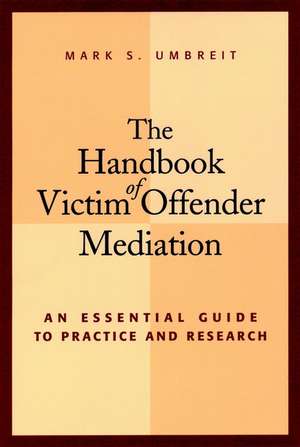 MARK S. UMBREIT

The Handbook of Victim Offender Mediation

AN ESSENTIAL GUIDE TO PRACTICE AND RESEARCH